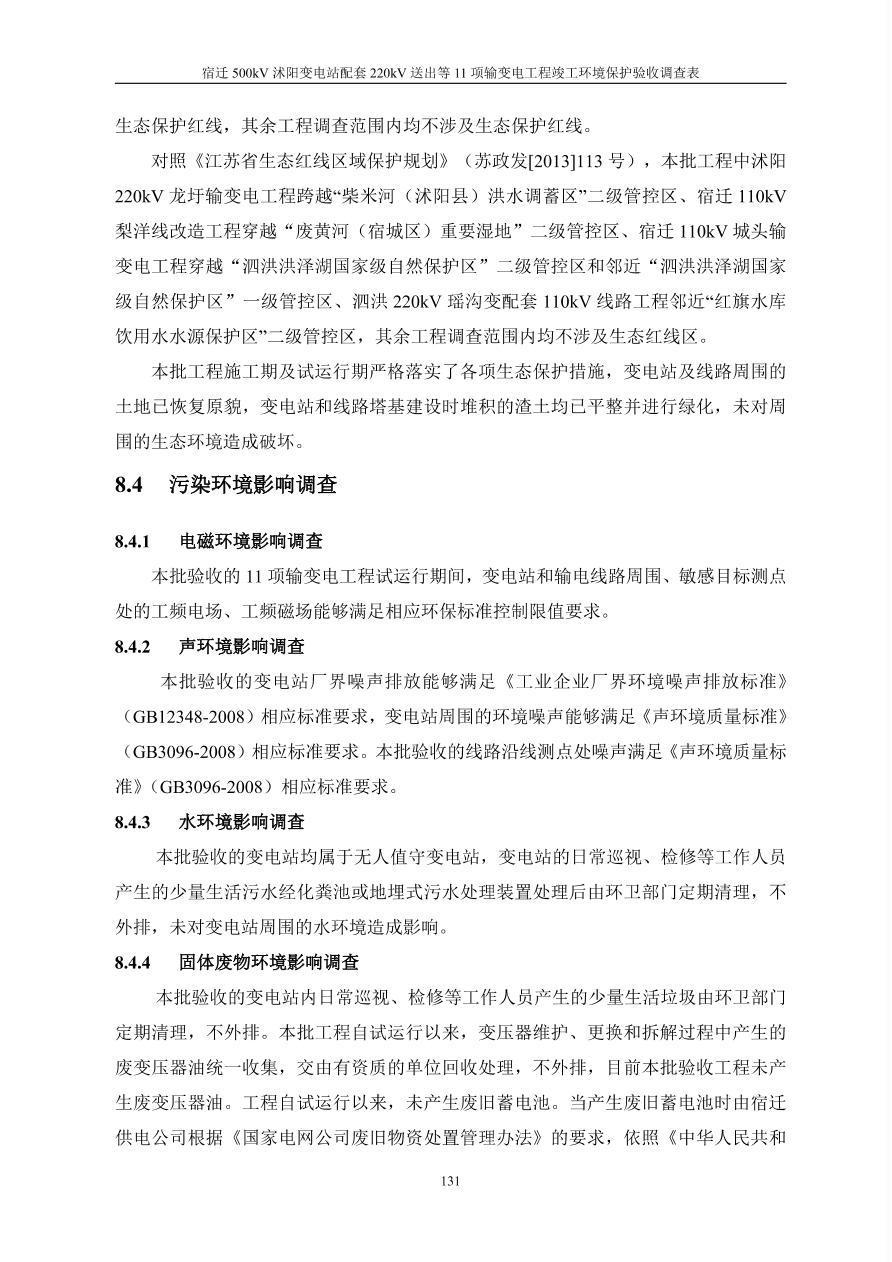 宿迁 500kV 沭阳变电站配套 220kV 送出等 11 项输变电工程竣工环境保护验收调查表

生态保护红线，其余工程调查范围内均不涉及生态保护红线。

对照《江苏省生态红线区域保护规划》（苏政发[2013]113 号），本批工程中沭阳 220kV 龙圩输变电工程跨越“柴米河（沭阳县）洪水调蓄区”二级管控区、宿迁 110kV 梨洋线改造工程穿越“废黄河（宿城区）重要湿地”二级管控区、宿迁 110kV 城头输变电工程穿越“泗洪洪泽湖国家级自然保护区”二级管控区和邻近“泗洪洪泽湖国家级自然保护区”一级管控区、泗洪 220kV 瑶沟变配套 110kV 线路工程邻近“红旗水库饮用水水源保护区”二级管控区，其余工程调查范围内均不涉及生态红线区。

本批工程施工期及试运行期严格落实了各项生态保护措施，变电站及线路周围的土地已恢复原貌，变电站和线路塔基建设时堆积的渣土均已平整并进行绿化，未对周围的生态环境造成破坏。

8.4 污染环境影响调查

8.4.1 电磁环境影响调查

本批验收的 11 项输变电工程试运行期间，变电站和输电线路周围、敏感目标测点处的工频电场、工频磁场能够满足相应环保标准控制限值要求。

8.4.2 声环境影响调查

本批验收的变电站厂界噪声排放能够满足《工业企业厂界环境噪声排放标准》（GB12348-2008）相应标准要求，变电站周围的环境噪声能够满足《声环境质量标准》（GB3096-2008）相应标准要求。本批验收的线路沿线测点处噪声满足《声环境质量标准》（GB3096-2008）相应标准要求。

8.4.3 水环境影响调查

本批验收的变电站均属于无人值守变电站，变电站的日常巡视、检修等工作人员产生的少量生活污水经化粪池或地埋式污水处理装置处理后由环卫部门定期清理，不外排，未对变电站周围的水环境造成影响。

8.4.4 固体废物环境影响调查

本批验收的变电站内日常巡视、检修等工作人员产生的少量生活垃圾由环卫部门定期清理，不外排。本批工程自试运行以来，变压器维护、更换和拆解过程中产生的废变压器油统一收集，交由有资质的单位回收处理，不外排，目前本批验收工程未产生废变压器油。工程自试运行以来，未产生废旧蓄电池。当产生废旧蓄电池时由宿迁供电公司根据《国家电网公司废旧物资处置管理办法》的要求，依照《中华人民共和

131